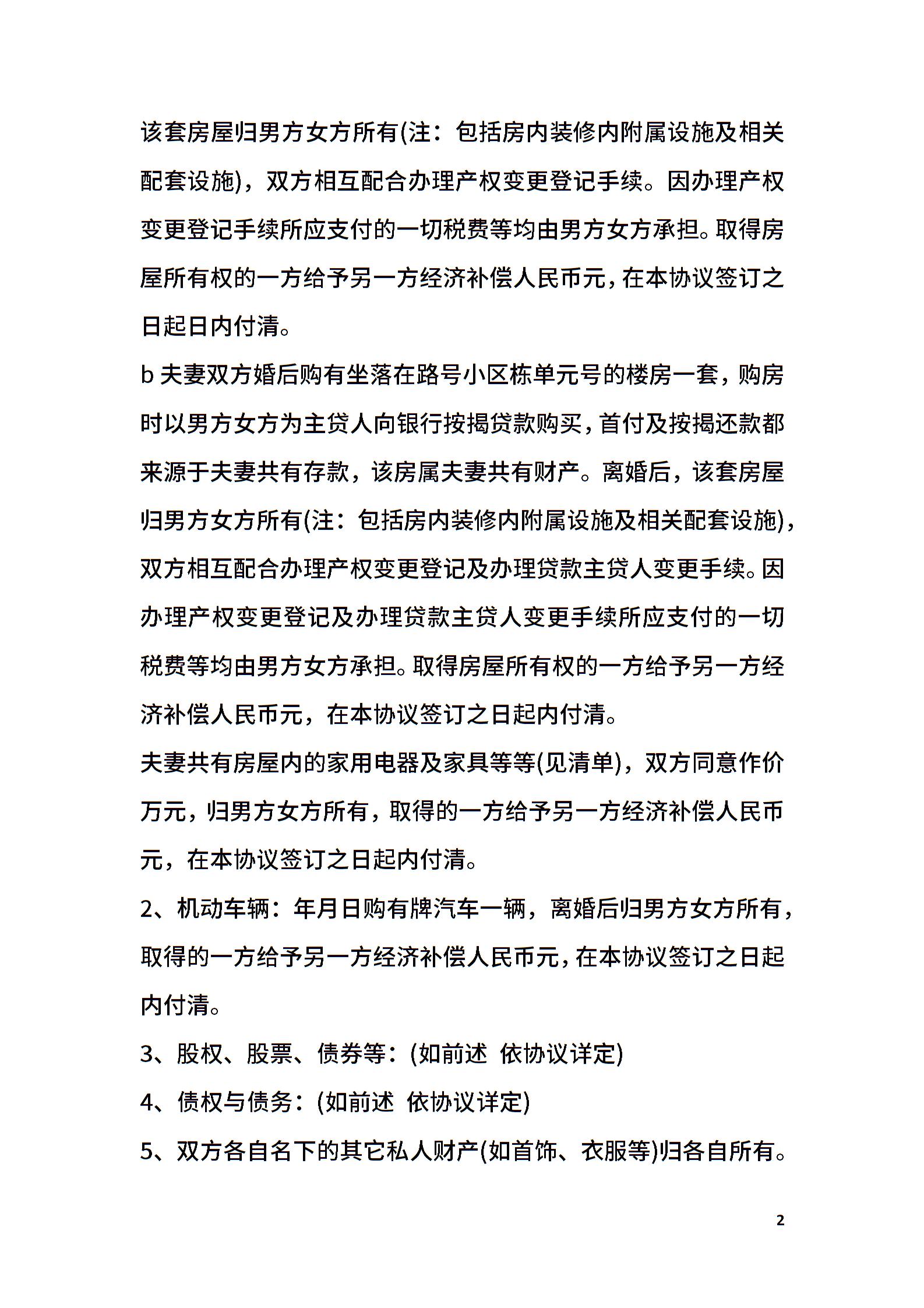 该套房屋归男方女方所有(注：包括房内装修内附属设施及相关配套设施)，双方相互配合办理产权变更登记手续。因办理产权变更登记手续所应支付的一切税费等均由男方女方承担。取得房屋所有权的一方给予另一方经济补偿人民币元，在本协议签订之日起日内付清。

b 夫妻双方婚后购有坐落在路号小区栋单元号的楼房一套，购房时以男方女方为主贷人向银行按揭贷款购买，首付及按揭还款都来源于夫妻共有存款，该房属夫妻共有财产。离婚后，该套房屋归男方女方所有(注：包括房内装修内附属设施及相关配套设施)，双方相互配合办理产权变更登记及办理贷款主贷人变更手续。因办理产权变更登记及办理贷款主贷人变更手续所应支付的一切税费等均由男方女方承担。取得房屋所有权的一方给予另一方经济补偿人民币元，在本协议签订之日起内付清。

夫妻共有房屋内的家用电器及家具等等(见清单)，双方同意作价万元，归男方女方所有，取得的一方给予另一方经济补偿人民币元，在本协议签订之日起内付清。

2、机动车辆：年月日购有牌汽车一辆，离婚后归男方女方所有，取得的一方给予另一方经济补偿人民币元，在本协议签订之日起内付清。

3、股权、股票、债券等：(如前述 依协议详定)

4、债权与债务：(如前述 依协议详定)

5、双方各自名下的其它私人财产(如首饰、衣服等)归各自所有。

2